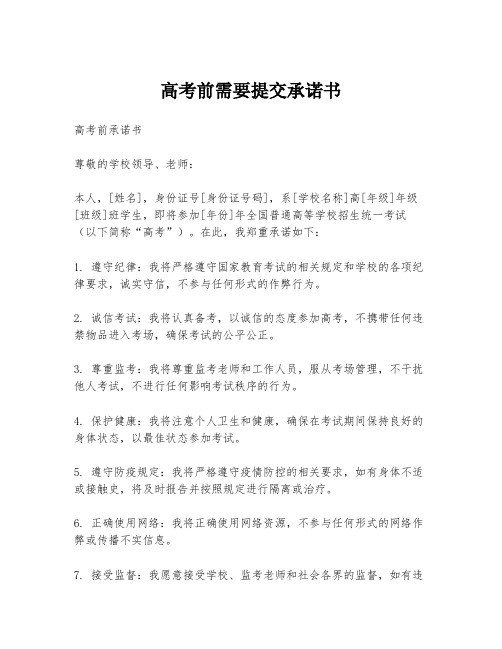 高考前需要提交承诺书

高考前承诺书

尊敬的学校领导、老师：

本人，[姓名]，身份证号[身份证号码]，系[学校名称]高[年级]年级[班级]班学生，即将参加[年份]年全国普通高等学校招生统一考试（以下简称“高考”）。在此，我郑重承诺如下：

1. 遵守纪律：我将严格遵守国家教育考试的相关规定和学校的各项纪律要求，诚实守信，不参与任何形式的作弊行为。

2. 诚信考试：我将认真备考，以诚信的态度参加高考，不携带任何违禁物品进入考场，确保考试的公平公正。

3. 尊重监考：我将尊重监考老师和工作人员，服从考场管理，不干扰他人考试，不进行任何影响考试秩序的行为。

4. 保护健康：我将注意个人卫生和健康，确保在考试期间保持良好的身体状态，以最佳状态参加考试。

5. 遵守防疫规定：我将严格遵守疫情防控的相关要求，如有身体不适或接触史，将及时报告并按照规定进行隔离或治疗。

6. 正确使用网络：我将正确使用网络资源，不参与任何形式的网络作弊或传播不实信息。

7. 接受监督：我愿意接受学校、监考老师和社会各界的监督，如有违